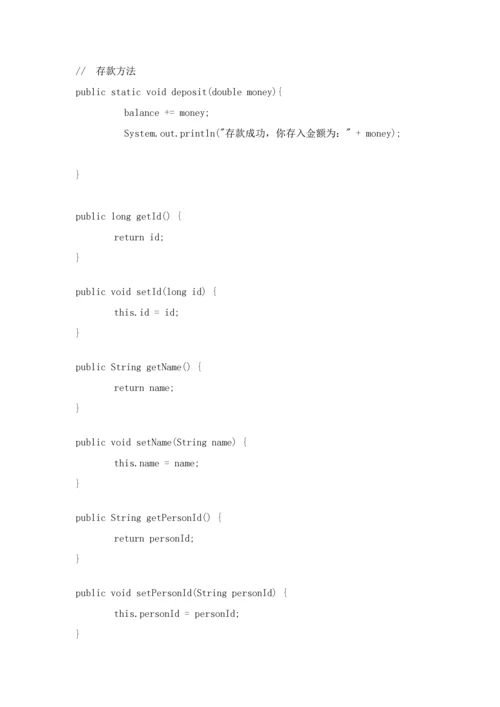 //  存款方法
public static void deposit(double money){
        balance += money;
        System.out.println("存款成功，你存入金额为：" + money);

}

public long getId() {
        return id;
}

public void setId(long id) {
        this.id = id;
}

public String getName() {
        return name;
}

public void setName(String name) {
        this.name = name;
}

public String getPersonId() {
        return personId;
}

public void setPersonId(String personId) {
        this.personId = personId;
}